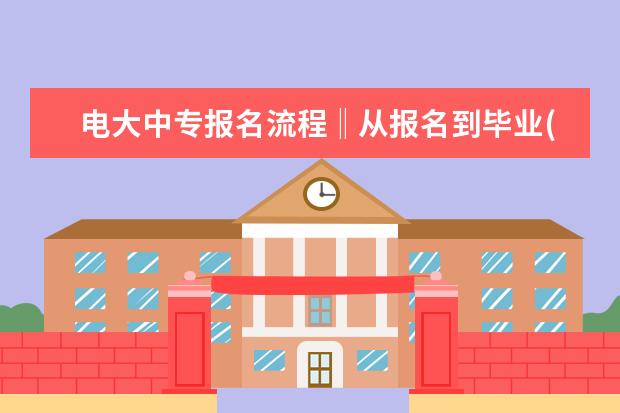 电大中专报名流程‖从报名到毕业(